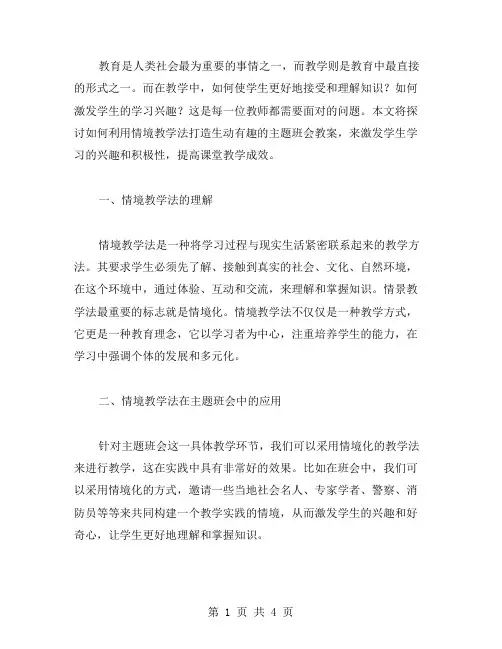 教育是人类社会最为重要的事情之一，而教学则是教育中最直接的形式之一。而在教学中，如何使学生更好地接受和理解知识？如何激发学生的学习兴趣？这是每一位教师都需要面对的问题。本文将探讨如何利用情境教学法打造生动有趣的主题班会教案，来激发学生学习的兴趣和积极性，提高课堂教学成效。

一、情境教学法的理解

情境教学法是一种将学习过程与现实生活紧密联系起来的教学方法。其要求学生必须先了解、接触到真实的社会、文化、自然环境，在这个环境中，通过体验、互动和交流，来理解和掌握知识。情景教学法最重要的标志就是情境化。情境教学法不仅仅是一种教学方式，它更是一种教育理念，它以学习者为中心，注重培养学生的能力，在学习中强调个体的发展和多元化。

二、情境教学法在主题班会中的应用

针对主题班会这一具体教学环节，我们可以采用情境化的教学法来进行教学，这在实践中具有非常好的效果。比如在班会中，我们可以采用情境化的方式，邀请一些当地社会名人、专家学者、警察、消防员等等来共同构建一个教学实践的情境，从而激发学生的兴趣和好奇心，让学生更好地理解和掌握知识。

第 1 页 共 4 页